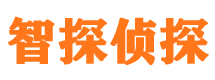 智探侦探